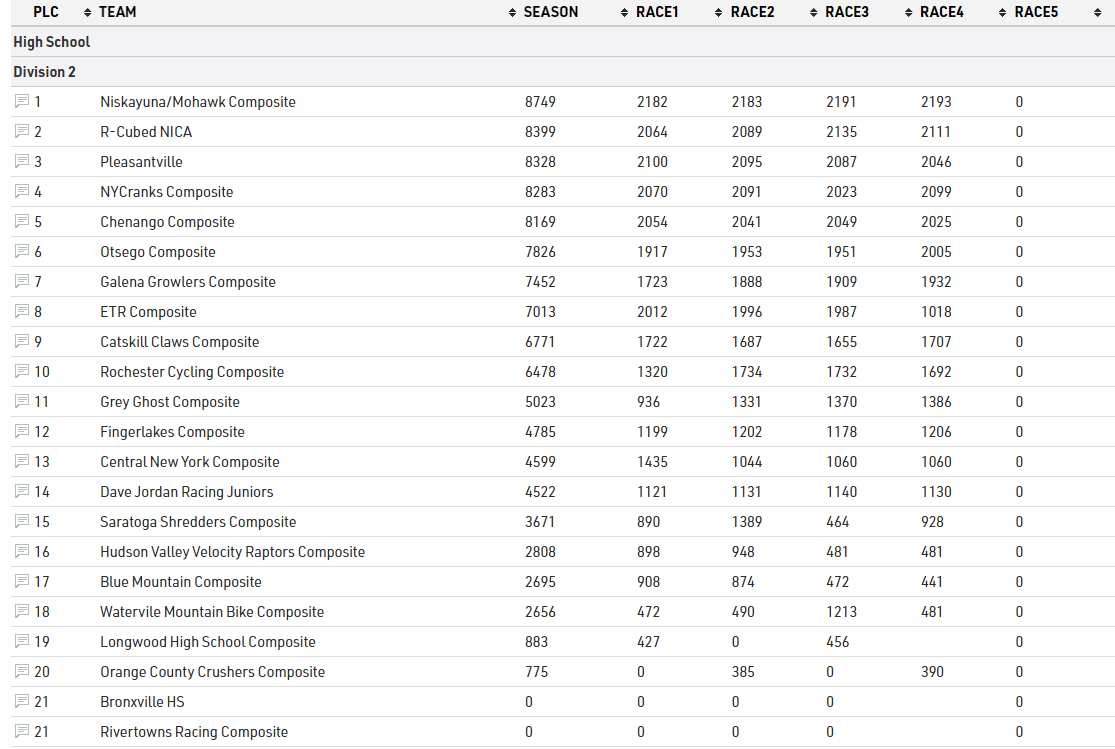 | PLC | TEAM | SEASON | RACE1 | RACE2 | RACE3 | RACE4 | RACE5 |
|---|---|---|---|---|---|---|---|
| High School | | | | | | | |
| Division 2 | | | | | | | |
| 1 | Niskayuna/Mohawk Composite | 8749 | 2182 | 2183 | 2191 | 2193 | 0 |
| 2 | R-Cubed NICA | 8399 | 2064 | 2089 | 2135 | 2111 | 0 |
| 3 | Pleasantville | 8328 | 2100 | 2095 | 2087 | 2046 | 0 |
| 4 | NYCranks Composite | 8283 | 2070 | 2091 | 2023 | 2099 | 0 |
| 5 | Chenango Composite | 8169 | 2054 | 2041 | 2049 | 2025 | 0 |
| 6 | Otsego Composite | 7826 | 1917 | 1953 | 1951 | 2005 | 0 |
| 7 | Galena Growlers Composite | 7452 | 1723 | 1888 | 1909 | 1932 | 0 |
| 8 | ETR Composite | 7013 | 2012 | 1996 | 1987 | 1018 | 0 |
| 9 | Catskill Claws Composite | 6771 | 1722 | 1687 | 1655 | 1707 | 0 |
| 10 | Rochester Cycling Composite | 6478 | 1320 | 1734 | 1732 | 1692 | 0 |
| 11 | Grey Ghost Composite | 5023 | 936 | 1331 | 1370 | 1386 | 0 |
| 12 | Fingerlakes Composite | 4785 | 1199 | 1202 | 1178 | 1206 | 0 |
| 13 | Central New York Composite | 4599 | 1435 | 1044 | 1060 | 1060 | 0 |
| 14 | Dave Jordan Racing Juniors | 4522 | 1121 | 1131 | 1140 | 1130 | 0 |
| 15 | Saratoga Shredders Composite | 3671 | 890 | 1389 | 464 | 928 | 0 |
| 16 | Hudson Valley Velocity Raptors Composite | 2808 | 898 | 948 | 481 | 481 | 0 |
| 17 | Blue Mountain Composite | 2695 | 908 | 874 | 472 | 441 | 0 |
| 18 | Watervile Mountain Bike Composite | 2656 | 472 | 490 | 1213 | 481 | 0 |
| 19 | Longwood High School Composite | 883 | 427 | 0 | 456 | | 0 |
| 20 | Orange County Crushers Composite | 775 | 0 | 385 | 0 | 390 | 0 |
| 21 | Bronxville HS | 0 | 0 | 0 | 0 | | 0 |
| 21 | Rivertowns Racing Composite | 0 | 0 | 0 | 0 | | 0 |